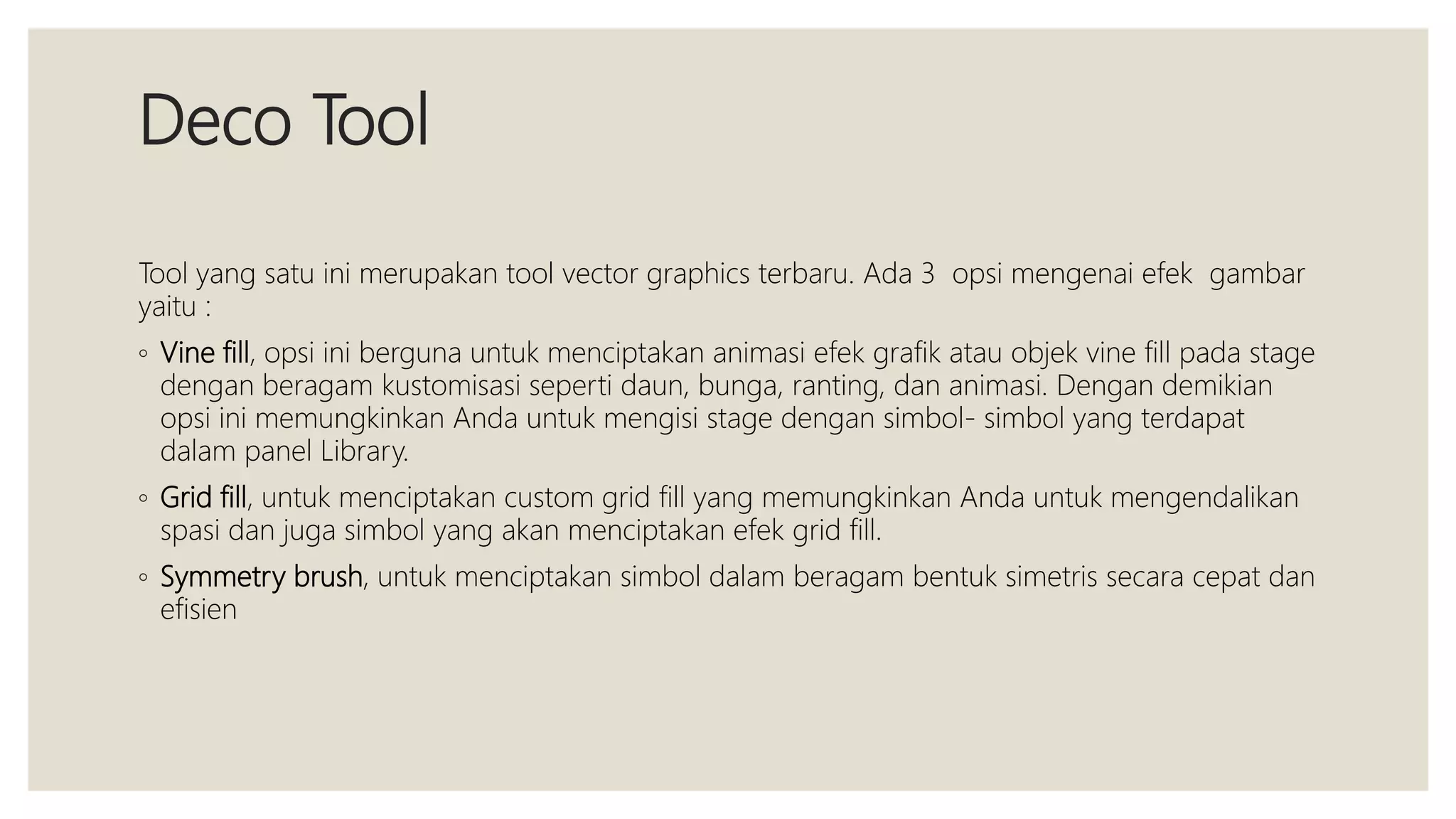 Deco Tool

Tool yang satu ini merupakan tool vector graphics terbaru. Ada 3 opsi mengenai efek gambar yaitu :

◦ Vine fill, opsi ini berguna untuk menciptakan animasi efek grafik atau objek vine fill pada stage dengan beragam kustomisasi seperti daun, bunga, ranting, dan animasi. Dengan demikian opsi ini memungkinkan Anda untuk mengisi stage dengan simbol- simbol yang terdapat dalam panel Library.

◦ Grid fill, untuk menciptakan custom grid fill yang memungkinkan Anda untuk mengendalikan spasi dan juga simbol yang akan menciptakan efek grid fill.

◦ Symmetry brush, untuk menciptakan simbol dalam beragam bentuk simetris secara cepat dan efisien